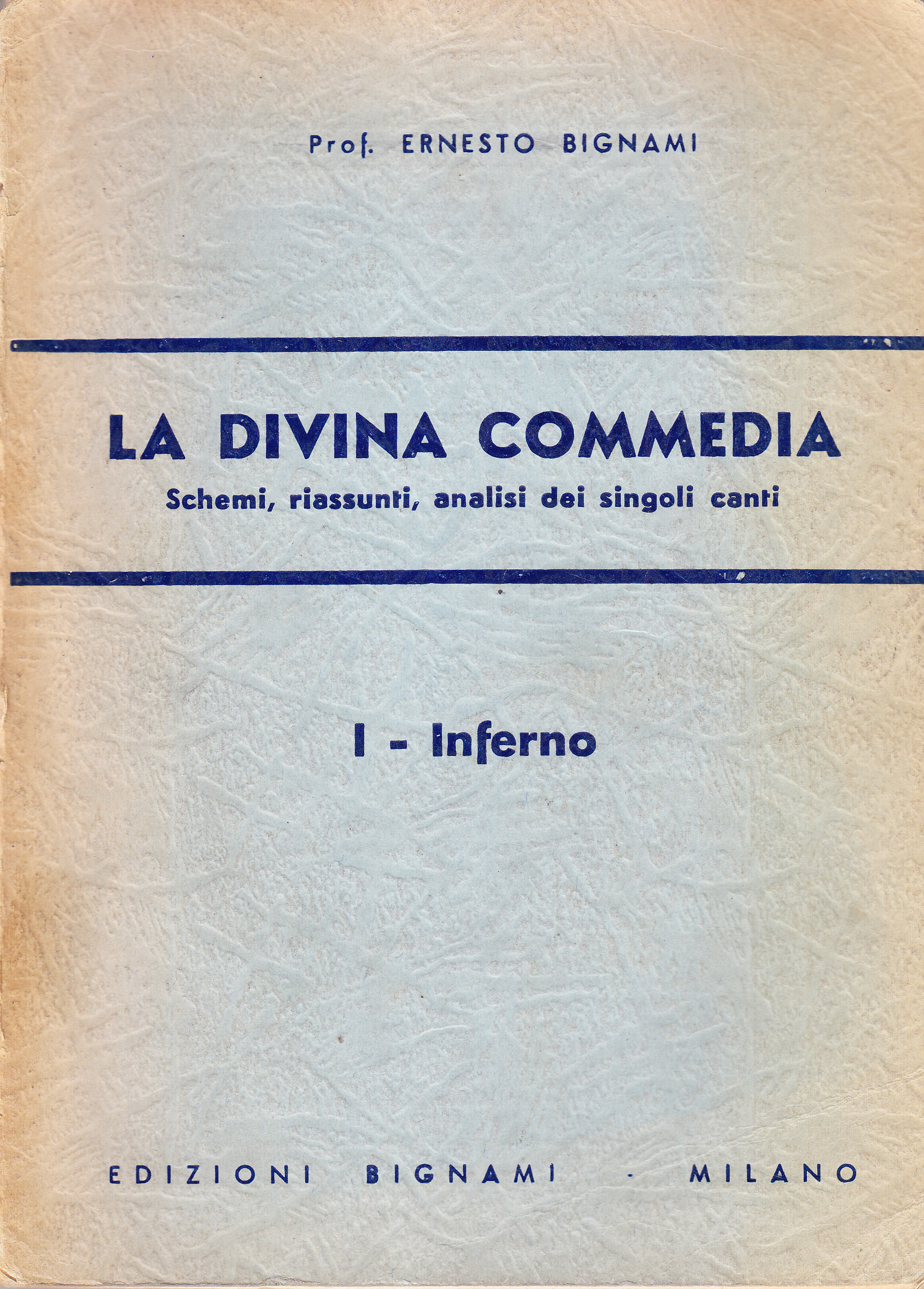 Prof. ERNESTO BIGNAMI

LA DIVINA COMMEDIA
Schemi, riassunti, analisi dei singoli canti

I - Inferno

EDIZIONI BIGNAMI · MILANO